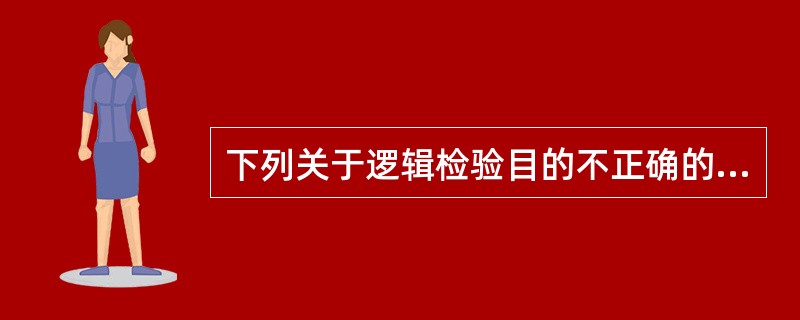 下列关于逻辑检验目的不正确的...